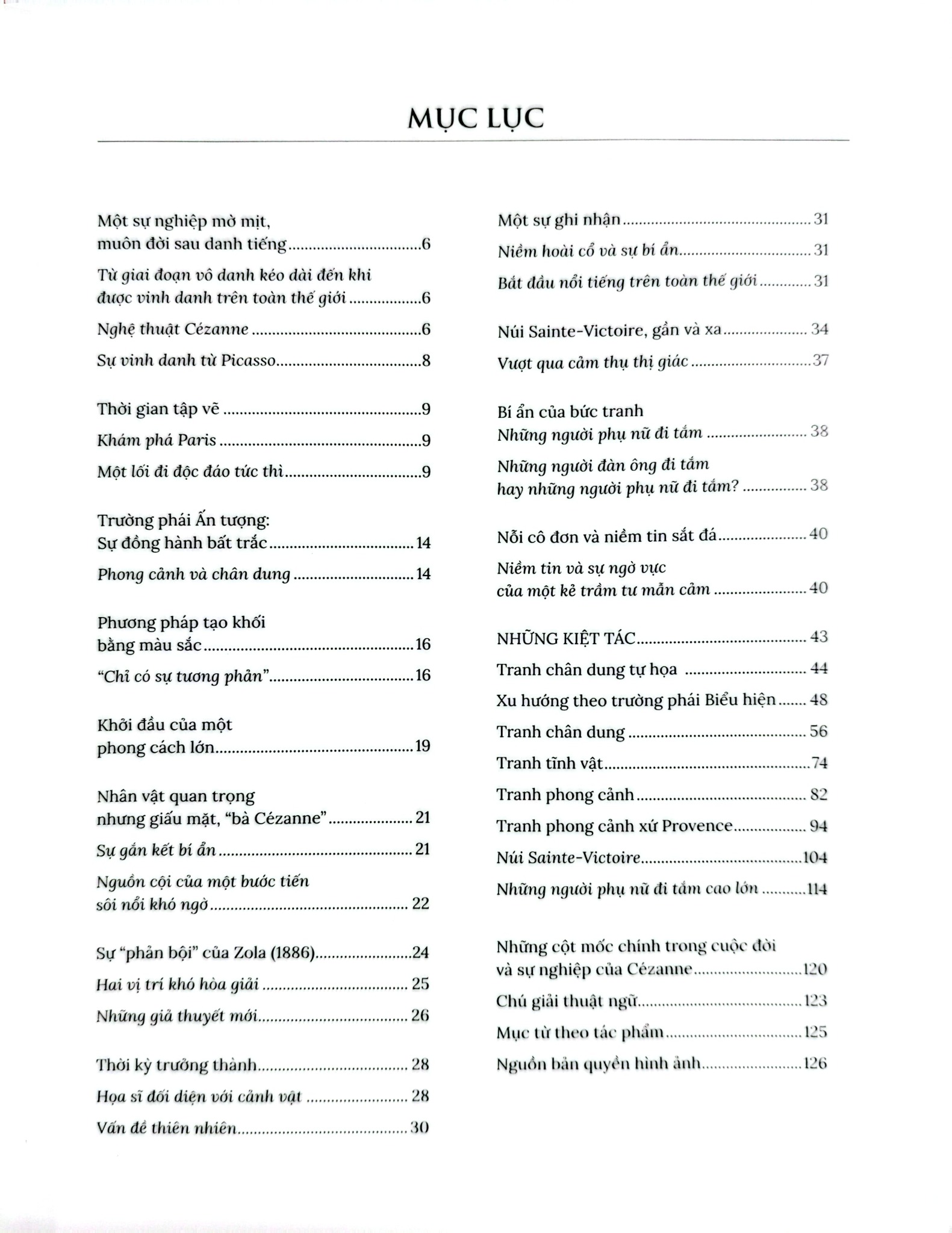 MỤC LỤC

Một sự nghiệp mờ mịt,
muôn đời sau danh tiếng 6

Từ giai đoạn vô danh kéo dài đến khi
được vinh danh trên toàn thế giới 6

Nghệ thuật Cézanne 6

Sự vinh danh từ Picasso 8

Thời gian tập vẽ 9

Khám phá Paris 9

Một lối đi độc đáo tức thì 9

Trường phái Ấn tượng:
Sự đồng hành bất trắc 14

Phong cảnh và chân dung 14

Phương pháp tạo khối
bằng màu sắc 16

"Chỉ có sự tương phản" 16

Khởi đầu của một
phong cách lớn 19

Nhân vật quan trọng
nhưng giấu mặt, "bà Cézanne" 21

Sự gắn kết bí ẩn 21

Nguồn cội của một bước tiến
sôi nổi khó ngờ 22

Sự "phản bội" của Zola (1886) 24

Hai vị trí khó hòa giải 25

Những giả thuyết mới 26

Thời kỳ trưởng thành 28

Họa sĩ đối diện với cảnh vật 28

Vấn đề thiên nhiên 30

Một sự ghi nhận 31

Niềm hoài cổ và sự bí ẩn 31

Bắt đầu nổi tiếng trên toàn thế giới 31

Núi Sainte-Victoire, gần và xa 34

Vượt qua cảm thụ thị giác 37

Bí ẩn của bức tranh
Những người phụ nữ đi tắm 38

Những người đàn ông đi tắm
hay những người phụ nữ đi tắm? 38

Nỗi cô đơn và niềm tin sắt đá 40

Niềm tin và sự ngờ vực
của một kẻ trầm tư mẫn cảm 40

NHỮNG KIỆT TÁC 43

Tranh chân dung tự họa 44

Xu hướng theo trường phái Biểu hiện 48

Tranh chân dung 56

Tranh tĩnh vật 74

Tranh phong cảnh 82

Tranh phong cảnh xứ Provence 94

Núi Sainte-Victoire 104

Những người phụ nữ đi tắm cao lớn 114

Những cột mốc chính trong cuộc đời
và sự nghiệp của Cézanne 120

Chú giải thuật ngữ 123

Mục từ theo tác phẩm 125

Nguồn bản quyền hình ảnh 126